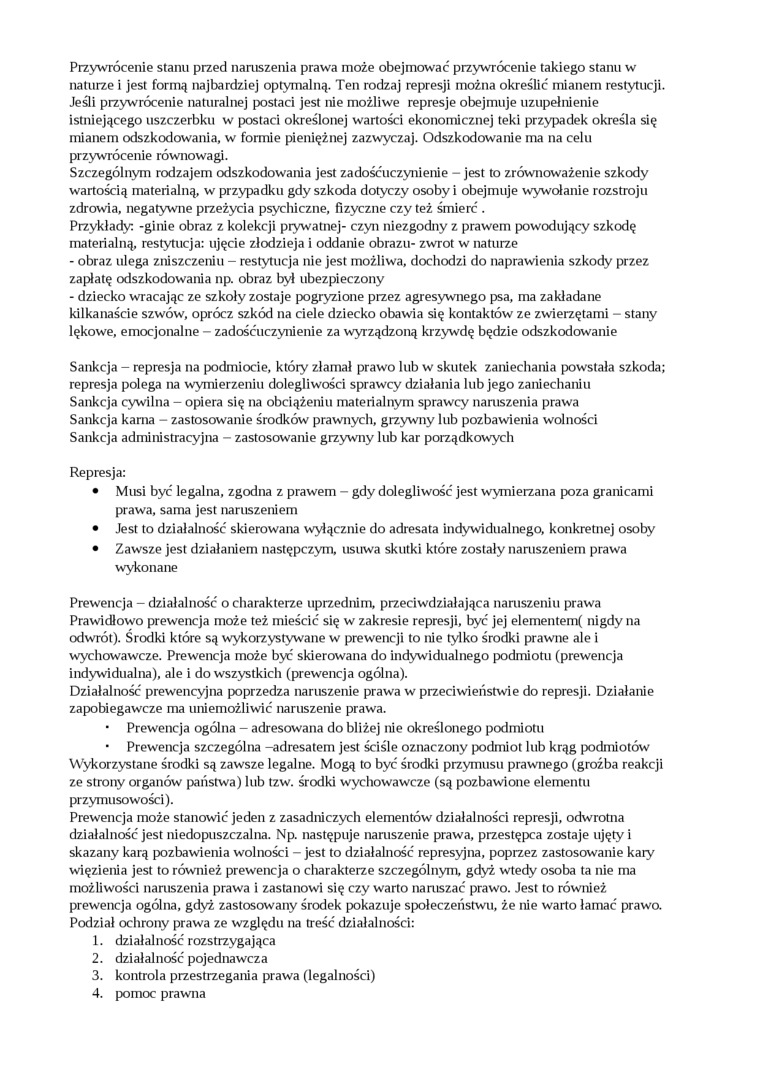 Przywrócenie stanu przed naruszenia prawa może obejmować przywrócenie takiego stanu w naturze i jest formą najbardziej optymalną. Ten rodzaj represji można określić mianem restytucji. Jeśli przywrócenie naturalnej postaci jest nie możliwe represje obejmuje uzupełnienie istniejącego uszczerbku w postaci określonej wartości ekonomicznej teki przypadek określa się mianem odszkodowania, w formie pieniężnej zazwyczaj. Odszkodowanie ma na celu przywrócenie równowagi.
Szczególnym rodzajem odszkodowania jest zadośćuczynienie – jest to zrównoważenie szkody wartością materialną, w przypadku gdy szkoda dotyczy osoby i obejmuje wywołanie rozstroju zdrowia, negatywne przeżycia psychiczne, fizyczne czy też śmierć .
Przykłady: -ginie obraz z kolekcji prywatnej- czyn niezgodny z prawem powodujący szkodę materialną, restytucja: ujęcie złodzieja i oddanie obrazu- zwrot w naturze
- obraz ulega zniszczeniu – restytucja nie jest możliwa, dochodzi do naprawienia szkody przez zapłatę odszkodowania np. obraz był ubezpieczony
- dziecko wracając ze szkoły zostaje pogryzione przez agresywnego psa, ma zakładane kilkanaście szwów, oprócz szkód na ciele dziecko obawia się kontaktów ze zwierzętami – stany lękowe, emocjonalne – zadośćuczynienie za wyrządzoną krzywdę będzie odszkodowanie

Sankcja – represja na podmiocie, który złamał prawo lub w skutek zaniechania powstała szkoda; represja polega na wymierzeniu dolegliwości sprawcy działania lub jego zaniechaniu
Sankcja cywilna – opiera się na obciążeniu materialnym sprawcy naruszenia prawa
Sankcja karna – zastosowanie środków prawnych, grzywny lub pozbawienia wolności
Sankcja administracyjna – zastosowanie grzywny lub kar porządkowych

Represja:
• Musi być legalna, zgodna z prawem – gdy dolegliwość jest wymierzana poza granicami prawa, sama jest naruszeniem
• Jest to działalność skierowana wyłącznie do adresata indywidualnego, konkretnej osoby
• Zawsze jest działaniem następczym, usuwa skutki które zostały naruszeniem prawa wykonane

Prewencja – działalność o charakterze uprzednim, przeciwdziałająca naruszeniu prawa
Prawidłowo prewencja może też mieścić się w zakresie represji, być jej elementem( nigdy na odwrót). Środki które są wykorzystywane w prewencji to nie tylko środki prawne ale i wychowawcze. Prewencja może być skierowana do indywidualnego podmiotu (prewencja indywidualna), ale i do wszystkich (prewencja ogólna).
Działalność prewencyjna poprzedza naruszenie prawa w przeciwieństwie do represji. Działanie zapobiegawcze ma uniemożliwić naruszenie prawa.
▪ Prewencja ogólna – adresowana do bliżej nie określonego podmiotu
▪ Prewencja szczególna –adresatem jest ściśle oznaczony podmiot lub krąg podmiotów
Wykorzystane środki są zawsze legalne. Mogą to być środki przymusu prawnego (groźba reakcji ze strony organów państwa) lub tzw. środki wychowawcze (są pozbawione elementu przymusowości).
Prewencja może stanowić jeden z zasadniczych elementów działalności represji, odwrotna działalność jest niedopuszczalna. Np. następuje naruszenie prawa, przestępca zostaje ujęty i skazany karą pozbawienia wolności – jest to działalność represyjna, poprzez zastosowanie kary więzienia jest to również prewencja o charakterze szczególnym, gdyż wtedy osoba ta nie ma możliwości naruszenia prawa i zastanowi się czy warto naruszać prawo. Jest to również prewencja ogólna, gdyż zastosowany środek pokazuje społeczeństwu, że nie warto łamać prawo.
Podział ochrony prawa ze względu na treść działalności:
1. działalność rozstrzygająca
2. działalność pojednawcza
3. kontrola przestrzegania prawa (legalności)
4. pomoc prawna